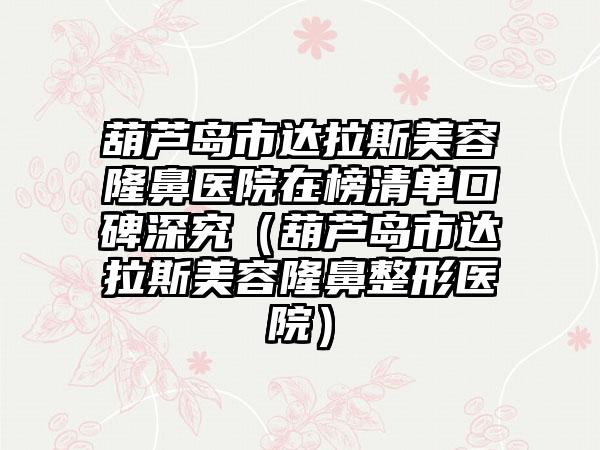 葫芦岛市达拉斯美容隆鼻医院在榜清单口碑深究（葫芦岛市达拉斯美容隆鼻整形医院）